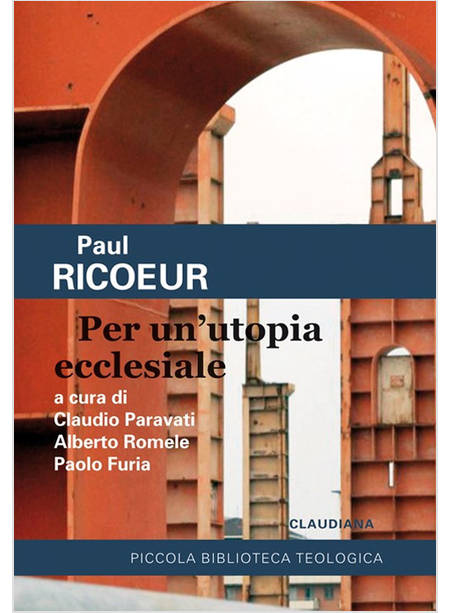 Paul
RICOEUR

Per un'utopia ecclesiale

a cura di
Claudio Paravati
Alberto Romele
Paolo Furia

CLAUDIANA

PICCOLA BIBLIOTECA TEOLOGICA